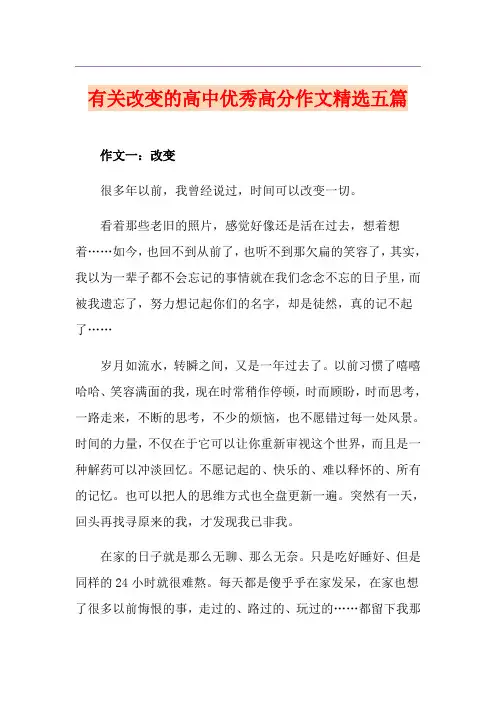 有关改变的高中优秀高分作文精选五篇

作文一：改变

很多年以前，我曾经说过，时间可以改变一切。

看着那些老旧的照片，感觉好像还是活在过去，想着想着……如今，也回不到从前了，也听不到那欠扁的笑容了，其实，我以为一辈子都不会忘记的事情就在我们念念不忘的日子里，而被我遗忘了，努力想记起你们的名字，却是徒然，真的记不起了……

岁月如流水，转瞬之间，又是一年过去了。以前习惯了嘻嘻哈哈、笑容满面的我，现在时常稍作停顿，时而顾盼，时而思考，一路走来，不断的思考，不少的烦恼，也不愿错过每一处风景。时间的力量，不仅在于它可以让你重新审视这个世界，而且是一种解药可以冲淡回忆。不愿记起的、快乐的、难以释怀的、所有的记忆。也可以把人的思维方式也全盘更新一遍。突然有一天，回头再找寻原来的我，才发现我已非我。

在家的日子就是那么无聊、那么无奈。只是吃好睡好、但是同样的 24 小时就很难熬。每天都是傻乎乎在家发呆，在家也想了很多以前悔恨的事，走过的、路过的、玩过的……都留下我那